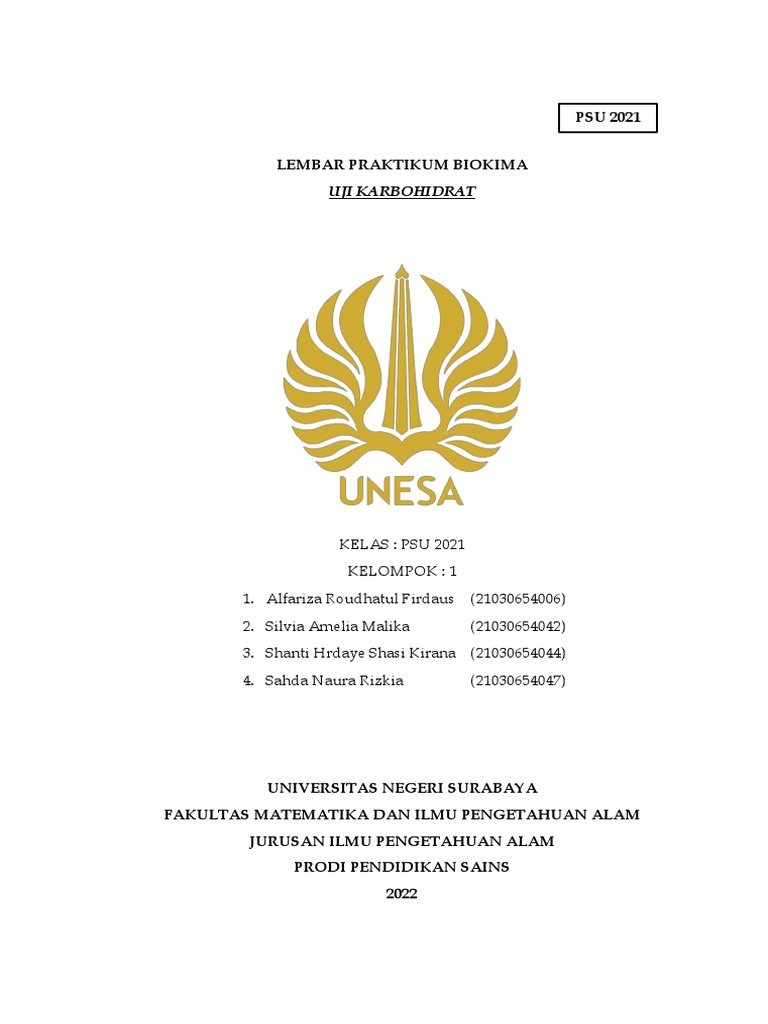 PSU 2021

LEMBAR PRAKTIKUM BIOKIMA

UJI KARBOHIDRAT

UNESA

KELAS : PSU 2021

KELOMPOK : 1

1. Alfariza Roudhatul Firdaus (21030654006)
2. Silvia Amelia Malika (21030654042)
3. Shanti Hrdaye Shasi Kirana (21030654044)
4. Sahda Naura Rizkia (21030654047)

UNIVERSITAS NEGERI SURABAYA
FAKULTAS MATEMATIKA DAN ILMU PENGETAHUAN ALAM
JURUSAN ILMU PENGETAHUAN ALAM
PRODI PENDIDIKAN SAINS
2022